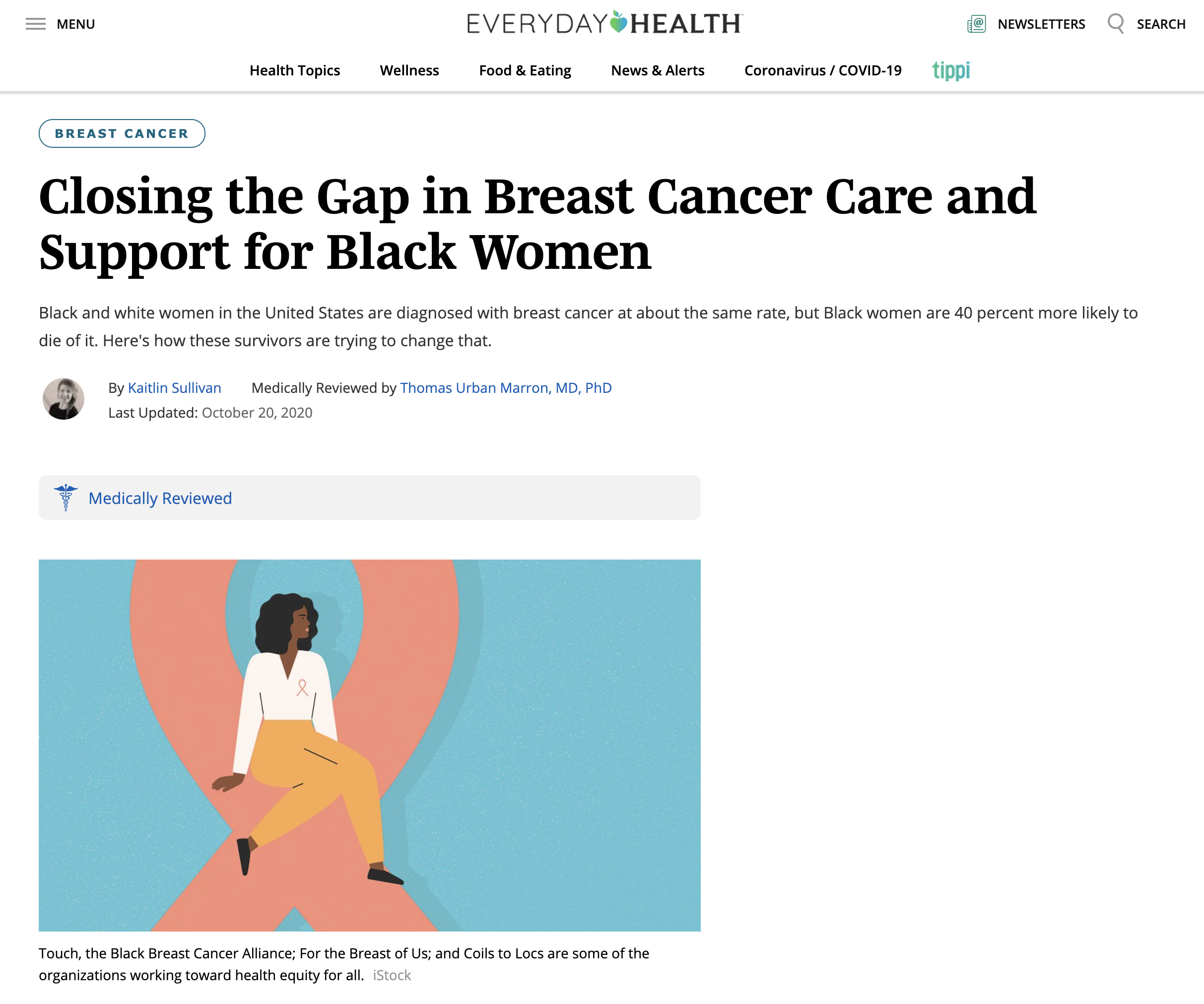 MENU

EVERYDAY HEALTH

NEWSLETTERS SEARCH

Health Topics Wellness Food & Eating News & Alerts Coronavirus / COVID-19 tippi

BREAST CANCER

Closing the Gap in Breast Cancer Care and Support for Black Women

Black and white women in the United States are diagnosed with breast cancer at about the same rate, but Black women are 40 percent more likely to die of it. Here's how these survivors are trying to change that.

By Kaitlin Sullivan Medically Reviewed by Thomas Urban Marron, MD, PhD
Last Updated: October 20, 2020

Medically Reviewed

Touch, the Black Breast Cancer Alliance; For the Breast of Us; and Coils to Locs are some of the organizations working toward health equity for all. iStock